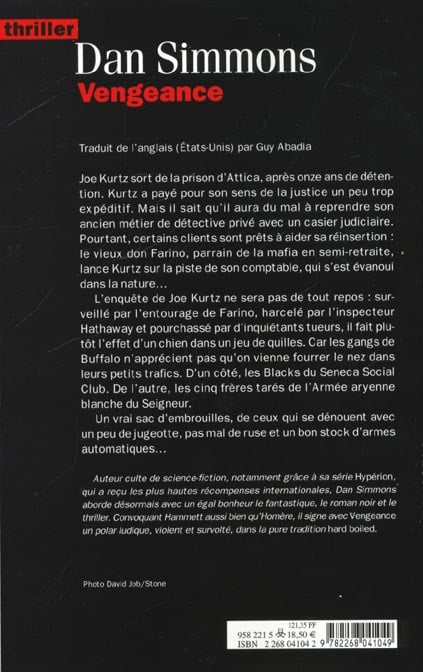 thriller

Dan Simmons
Vengeance

Traduit de l'anglais (États-Unis) par Guy Abadia

Joe Kurtz sort de la prison d'Attica, après onze ans de détention. Kurtz a payé pour son sens de la justice un peu trop expéditif. Mais il sait qu'il aura du mal à reprendre son ancien métier de détective privé avec un casier judiciaire. Pourtant, certains clients sont prêts à aider sa réinsertion : le vieux don Farino, parrain de la mafia en semi-retraite, lance Kurtz sur la piste de son comptable, qui s'est évanoui dans la nature…

L'enquête de Joe Kurtz ne sera pas de tout repos : surveillé par l'entourage de Farino, harcelé par l'inspecteur Hathaway et pourchassé par d'inquiétants tueurs, il fait plutôt l'effet d'un chien dans un jeu de quilles. Car les gangs de Buffalo n'apprécient pas qu'on vienne fourrer le nez dans leurs petits trafics. D'un côté, les Blacks du Seneca Social Club. De l'autre, les cinq frères tarés de l'Armée aryenne blanche du Seigneur.

Un vrai sac d'embrouilles, de ceux qui se dénouent avec un peu de jugeotte, pas mal de ruse et un bon stock d'armes automatiques…

Auteur culte de science-fiction, notamment grâce à sa série Hypérion, qui a reçu les plus hautes récompenses internationales, Dan Simmons aborde désormais avec un égal bonheur le fantastique, le roman noir et le thriller. Convoquant Hammett aussi bien qu'Homère, il signe avec Vengeance un polar ludique, violent et survolté, dans la pure tradition hard boiled.

Photo David Job/Stone

121,35 FF
958 221 5 18,50 €
ISBN 2 268 04104 2 9 782268 041049